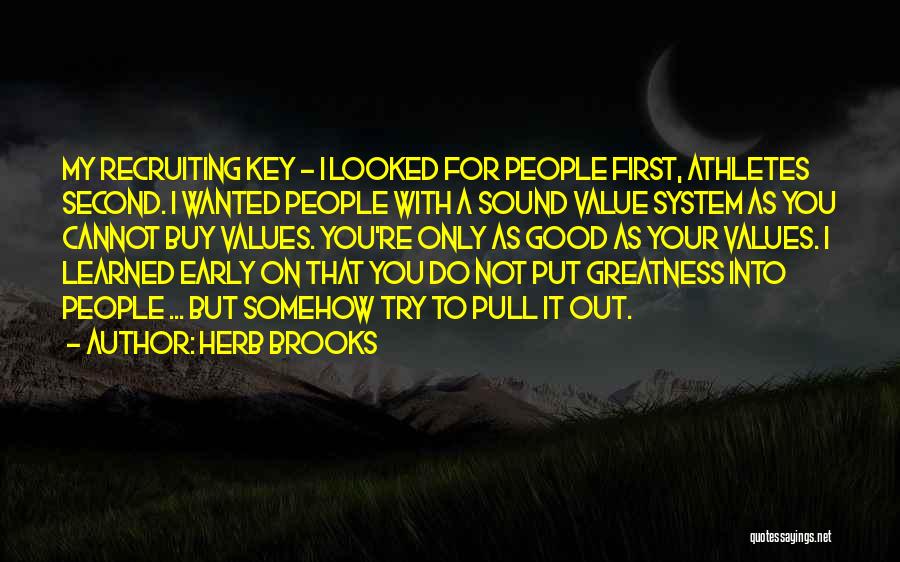 MY RECRUITING KEY - I LOOKED FOR PEOPLE FIRST, ATHLETES SECOND. I WANTED PEOPLE WITH A SOUND VALUE SYSTEM AS YOU CANNOT BUY VALUES. YOU'RE ONLY AS GOOD AS YOUR VALUES. I LEARNED EARLY ON THAT YOU DO NOT PUT GREATNESS INTO PEOPLE ... BUT SOMEHOW TRY TO PULL IT OUT.
- AUTHOR: HERB BROOKS

quotessayings.net